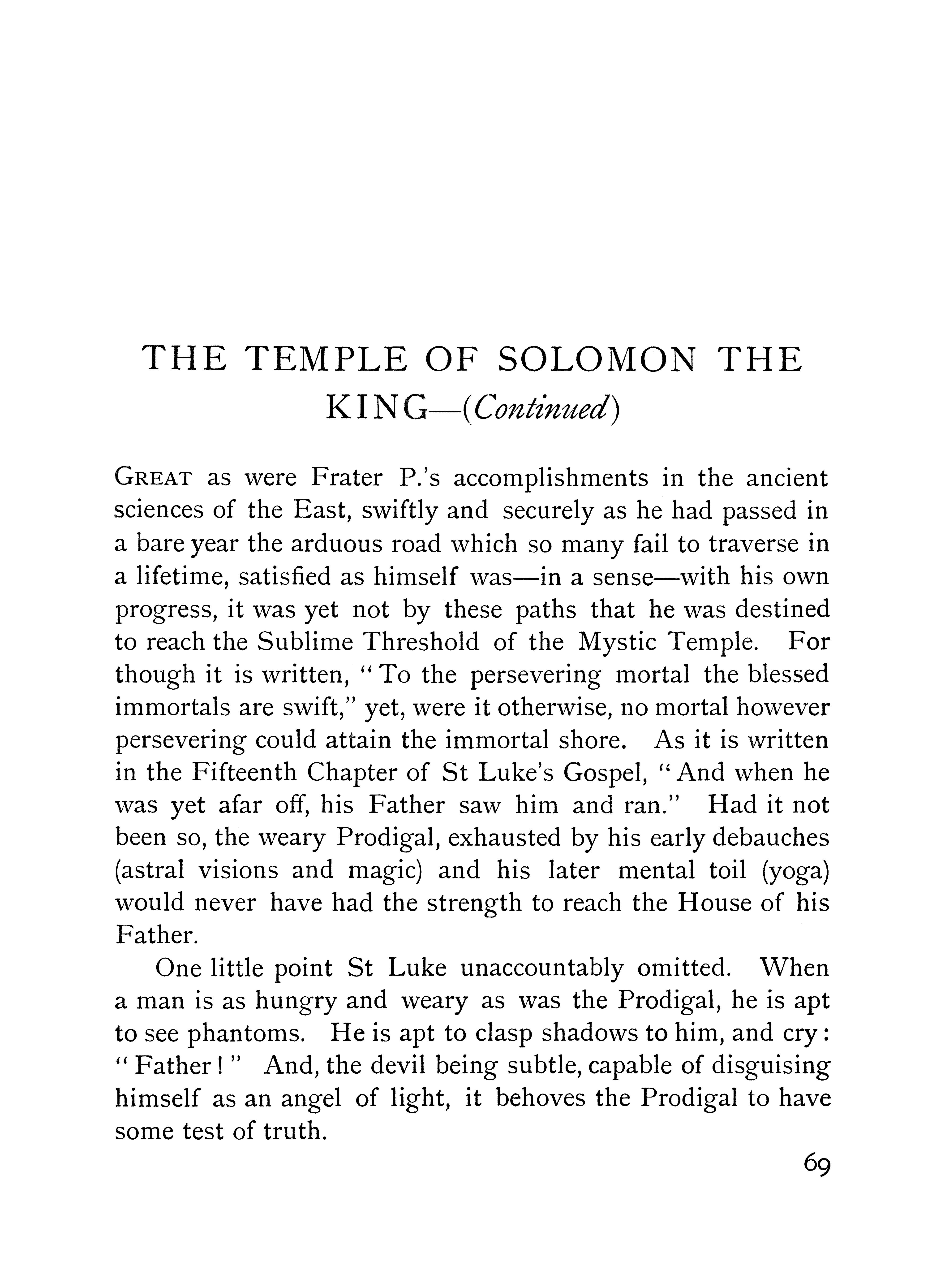 THE TEMPLE OF SOLOMON THE KING—(Continued)

GREAT as were Frater P.'s accomplishments in the ancient sciences of the East, swiftly and securely as he had passed in a bare year the arduous road which so many fail to traverse in a lifetime, satisfied as himself was—in a sense—with his own progress, it was yet not by these paths that he was destined to reach the Sublime Threshold of the Mystic Temple. For though it is written, "To the persevering mortal the blessed immortals are swift," yet, were it otherwise, no mortal however persevering could attain the immortal shore. As it is written in the Fifteenth Chapter of St Luke's Gospel, "And when he was yet afar off, his Father saw him and ran." Had it not been so, the weary Prodigal, exhausted by his early debauches (astral visions and magic) and his later mental toil (yoga) would never have had the strength to reach the House of his Father.

One little point St Luke unaccountably omitted. When a man is as hungry and weary as was the Prodigal, he is apt to see phantoms. He is apt to clasp shadows to him, and cry: "Father!" And, the devil being subtle, capable of disguising himself as an angel of light, it behoves the Prodigal to have some test of truth.

69